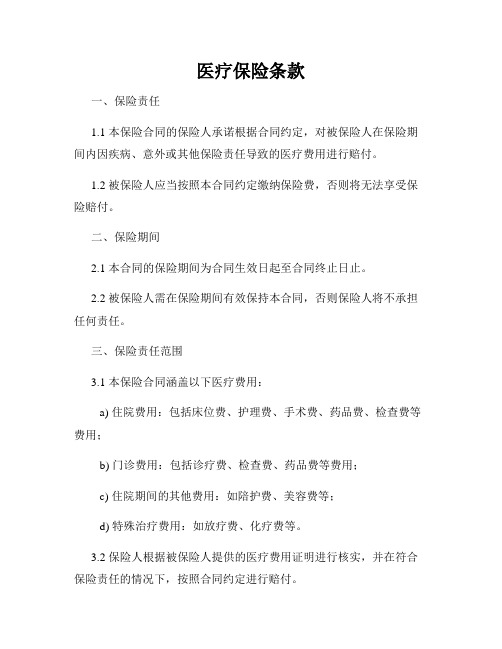 医疗保险条款

一、保险责任

1.1 本保险合同的保险人承诺根据合同约定，对被保险人在保险期间内因疾病、意外或其他保险责任导致的医疗费用进行赔付。

1.2 被保险人应当按照本合同约定缴纳保险费，否则将无法享受保险赔付。

二、保险期间

2.1 本合同的保险期间为合同生效日起至合同终止日止。

2.2 被保险人需在保险期间有效保持本合同，否则保险人将不承担任何责任。

三、保险责任范围

3.1 本保险合同涵盖以下医疗费用：

a) 住院费用：包括床位费、护理费、手术费、药品费、检查费等费用；

b) 门诊费用：包括诊疗费、检查费、药品费等费用；

c) 住院期间的其他费用：如陪护费、美容费等；

d) 特殊治疗费用：如放疗费、化疗费等。

3.2 保险人根据被保险人提供的医疗费用证明进行核实，并在符合保险责任的情况下，按照合同约定进行赔付。